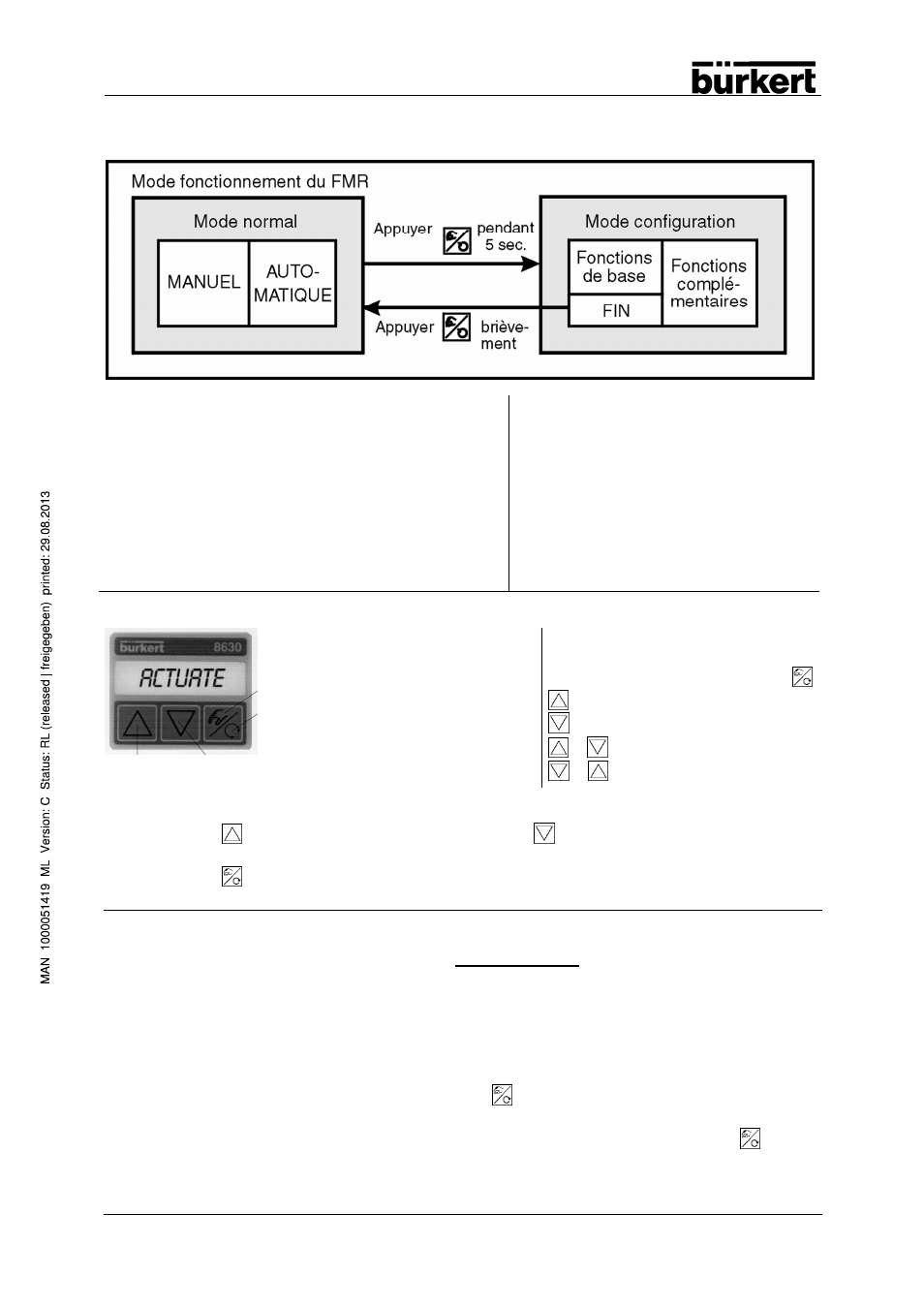 bürkert

Mode fonctionnement du FMR

Mode normal

MANUEL

AUTO-MATIQUE

Appuyer pendant 5 sec.

Appuyer brièvement

Mode configuration

Fonctions de base

FIN

Fonctions complémentaires

bürkert 8630

ACTUATE

MAN 1000051419 ML Version: C Status: RL (released | freigegeben) printed: 29.08.2013